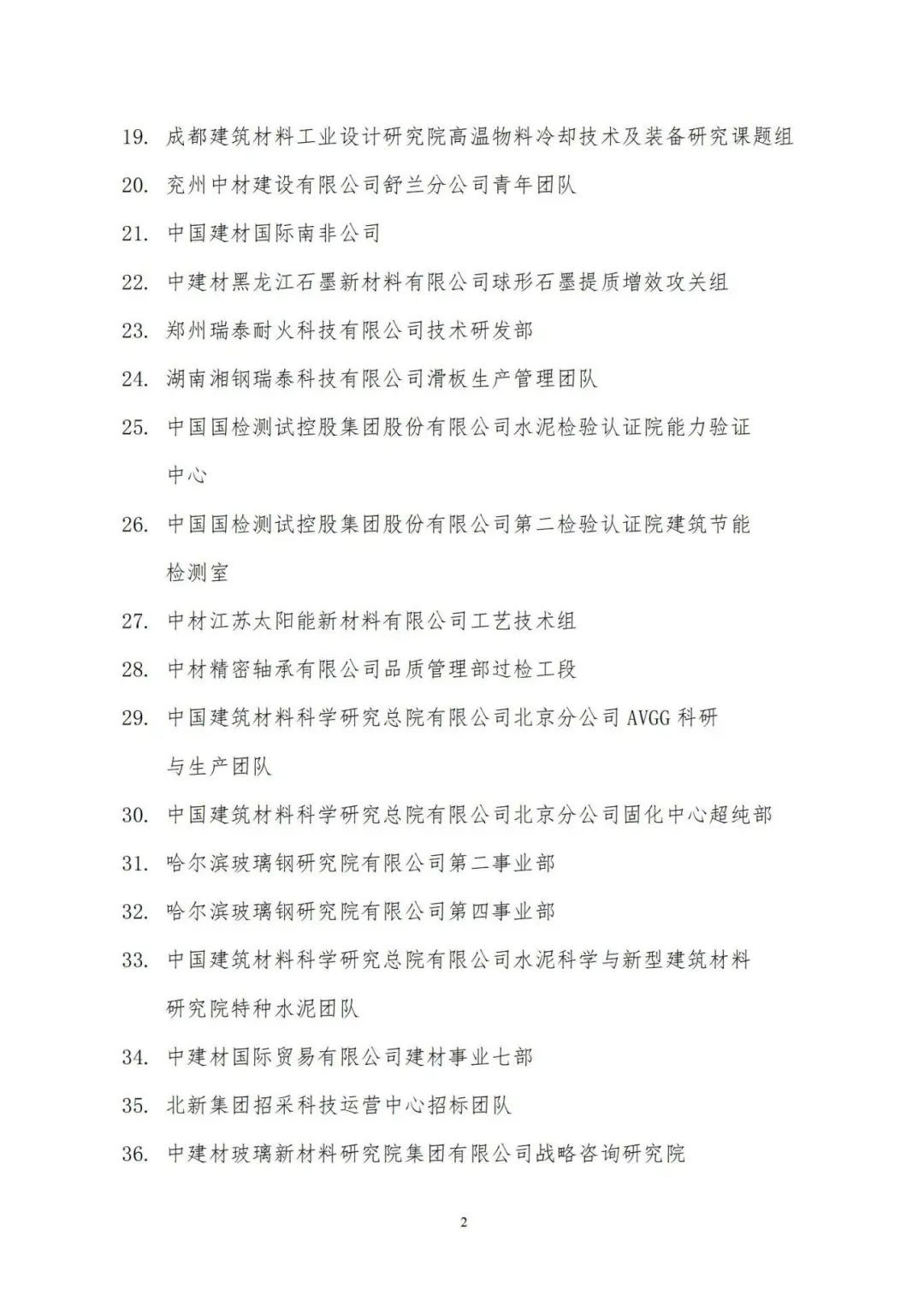 19. 成都建筑材料工业设计研究院高温物料冷却技术及装备研究课题组

20. 兖州中材建设有限公司舒兰分公司青年团队

21. 中国建材国际南非公司

22. 中建材黑龙江石墨新材料有限公司球形石墨提质增效攻关组

23. 郑州瑞泰耐火科技有限公司技术研发部

24. 湖南湘钢瑞泰科技有限公司滑板生产管理团队

25. 中国国检测试控股集团股份有限公司水泥检验认证院能力验证中心

26. 中国国检测试控股集团股份有限公司第二检验认证院建筑节能检测室

27. 中材江苏太阳能新材料有限公司工艺技术组

28. 中材精密轴承有限公司品质管理部过检工段

29. 中国建筑材料科学研究总院有限公司北京分公司 AVGG 科研与生产团队

30. 中国建筑材料科学研究总院有限公司北京分公司固化中心超纯部

31. 哈尔滨玻璃钢研究院有限公司第二事业部

32. 哈尔滨玻璃钢研究院有限公司第四事业部

33. 中国建筑材料科学研究总院有限公司水泥科学与新型建筑材料研究院特种水泥团队

34. 中建材国际贸易有限公司建材事业七部

35. 北新集团招采科技运营中心招标团队

36. 中建材玻璃新材料研究院集团有限公司战略咨询研究院

2